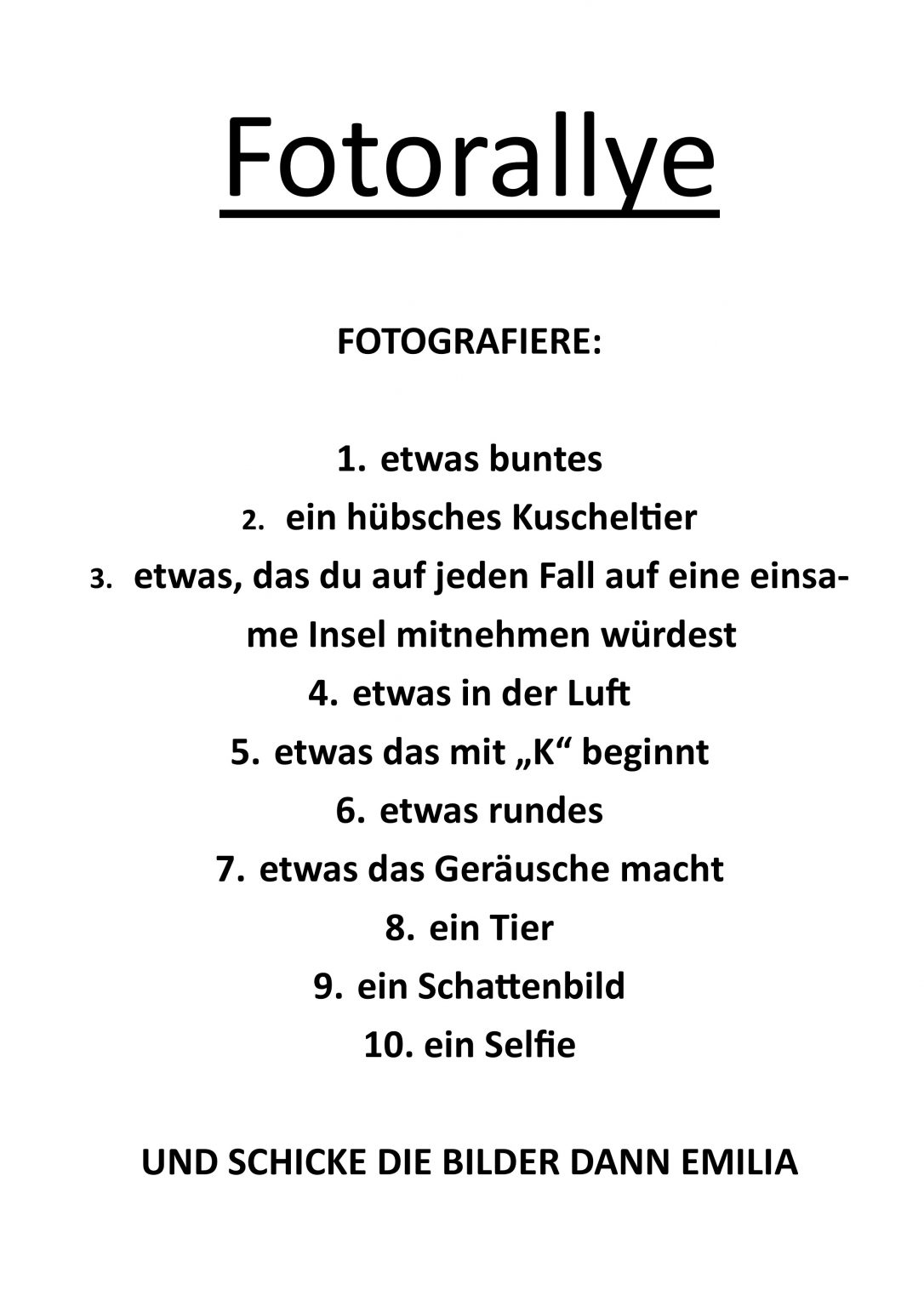 Fotorallye

FOTOGRAFIERE:

1. etwas buntes
2. ein hübsches Kuscheltier
3. etwas, das du auf jeden Fall auf eine einsame Insel mitnehmen würdest
4. etwas in der Luft
5. etwas das mit „K“ beginnt
6. etwas rundes
7. etwas das Geräusche macht
8. ein Tier
9. ein Schattenbild
10. ein Selfie

UND SCHICKE DIE BILDER DANN EMILIA